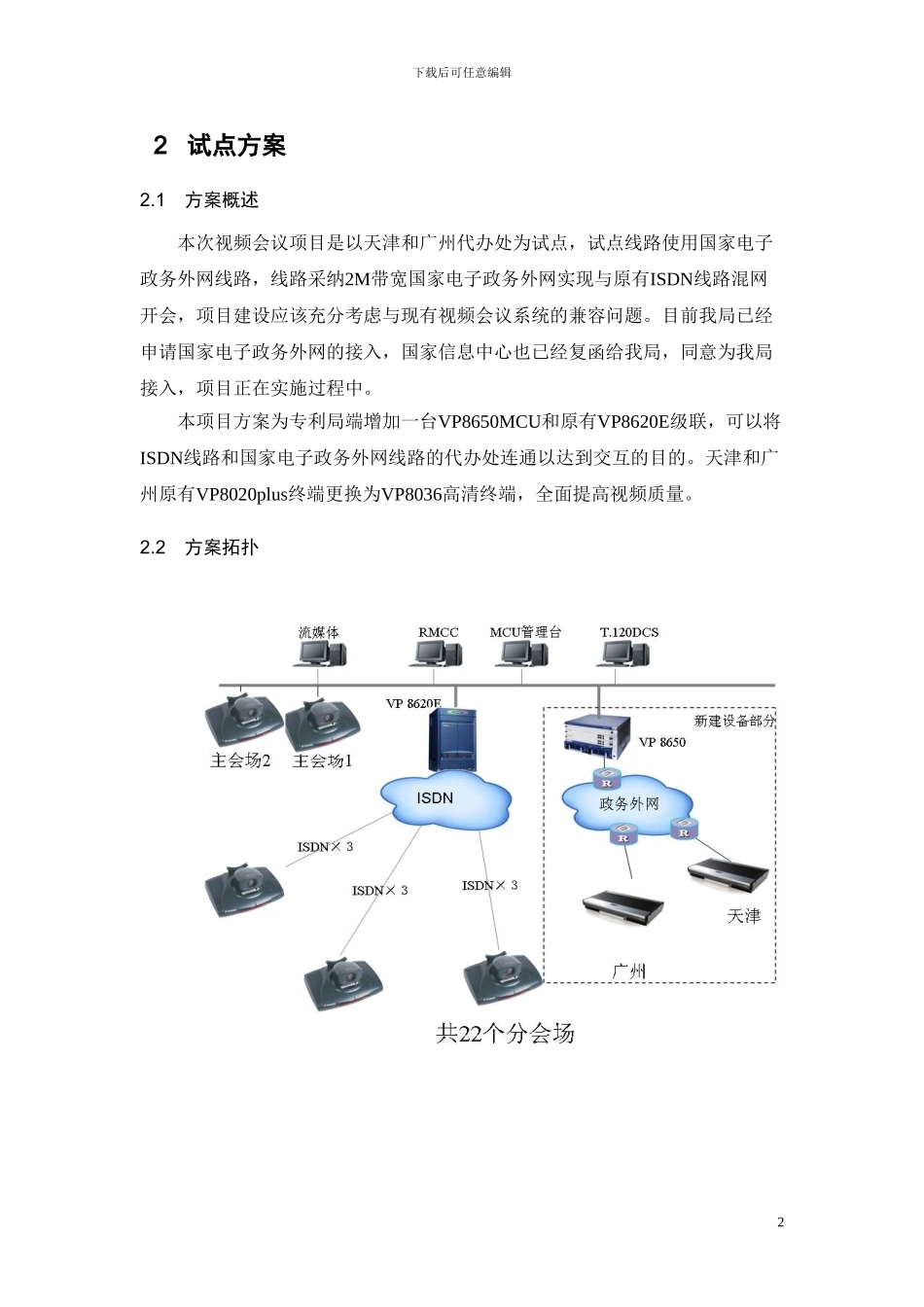 下载后可任意编辑

2 试点方案

2.1 方案概述

本次视频会议项目是以天津和广州代办处为试点，试点线路使用国家电子政务外网线路，线路采纳2M带宽国家电子政务外网实现与原有ISDN线路混网开会，项目建设应该充分考虑与现有视频会议系统的兼容问题。目前我局已经申请国家电子政务外网的接入，国家信息中心也已经复函给我局，同意为我局接入，项目正在实施过程中。

本项目方案为专利局端增加一台VP8650MCU和原有VP8620E级联，可以将ISDN线路和国家电子政务外网线路的代办处连通以达到交互的目的。天津和广州原有VP8020plus终端更换为VP8036高清终端，全面提高视频质量。

2.2 方案拓扑

流媒体
RMCC
MCU管理台
T.120DCS
VP 8620E
新建设备部分
VP 8650
主会场2
主会场1
ISDN
政务外网
R
R
R
ISDN× 3
ISDN× 3
ISDN× 3
天津
广州
共22个分会场

2